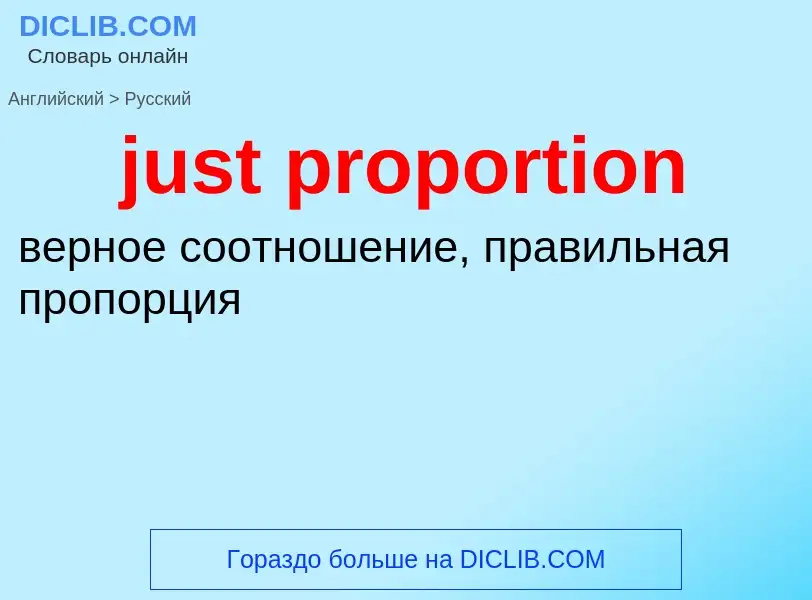 DICLIB.COM
Словарь онлайн

Английский > Русский

just proportion

верное соотношение, правильная пропорция

Гораздо больше на DICLIB.COM